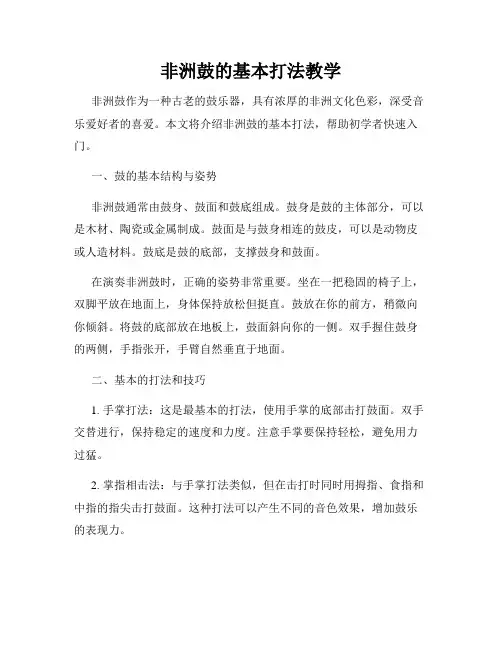 非洲鼓的基本打法教学

非洲鼓作为一种古老的鼓乐器，具有浓厚的非洲文化色彩，深受音乐爱好者的喜爱。本文将介绍非洲鼓的基本打法，帮助初学者快速入门。

一、鼓的基本结构与姿势

非洲鼓通常由鼓身、鼓面和鼓底组成。鼓身是鼓的主体部分，可以是木材、陶瓷或金属制成。鼓面是与鼓身相连的鼓皮，可以是动物皮或人造材料。鼓底是鼓的底部，支撑鼓身和鼓面。

在演奏非洲鼓时，正确的姿势非常重要。坐在一把稳固的椅子上，双脚平放在地面上，身体保持放松但挺直。鼓放在你的前方，稍微向你倾斜。将鼓的底部放在地板上，鼓面斜向你的一侧。双手握住鼓身的两侧，手指张开，手臂自然垂直于地面。

二、基本的打法和技巧

1. 手掌打法：这是最基本的打法，使用手掌的底部击打鼓面。双手交替进行，保持稳定的速度和力度。注意手掌要保持轻松，避免用力过猛。

2. 掌指相击法：与手掌打法类似，但在击打时同时用拇指、食指和中指的指尖击打鼓面。这种打法可以产生不同的音色效果，增加鼓乐的表现力。